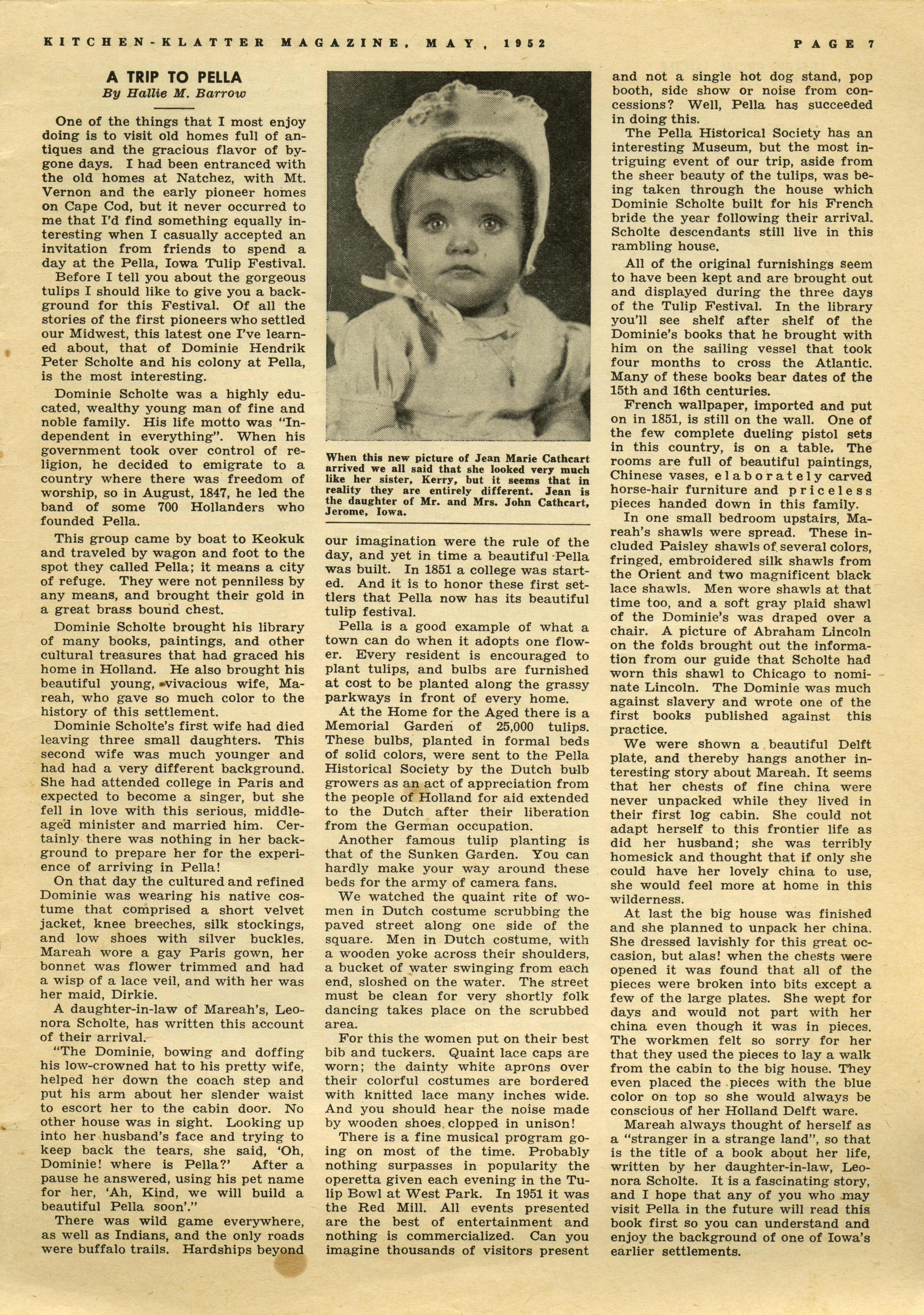 KITCHEN-KLATTER MAGAZINE, MAY, 1952

PAGE 7

A TRIP TO PELLA
By Hallie M. Barrow

One of the things that I most enjoy doing is to visit old homes full of antiques and the gracious flavor of bygone days. I had been entranced with the old homes at Natchez, with Mt. Vernon and the early pioneer homes on Cape Cod, but it never occurred to me that I'd find something equally interesting when I casually accepted an invitation from friends to spend a day at the Pella, Iowa Tulip Festival.

Before I tell you about the gorgeous tulips I should like to give you a background for this Festival. Of all the stories of the first pioneers who settled our Midwest, this latest one I've learned about, that of Dominie Hendrik Peter Scholte and his colony at Pella, is the most interesting.

Dominie Scholte was a highly educated, wealthy young man of fine and noble family. His life motto was "Independent in everything". When his government took over control of religion, he decided to emigrate to a country where there was freedom of worship, so in August, 1847, he led the band of some 700 Hollanders who founded Pella.

This group came by boat to Keokuk and traveled by wagon and foot to the spot they called Pella; it means a city of refuge. They were not penniless by any means, and brought their gold in a great brass bound chest.

Dominie Scholte brought his library of many books, paintings, and other cultural treasures that had graced his home in Holland. He also brought his beautiful young, vivacious wife, Mareah, who gave so much color to the history of this settlement.

Dominie Scholte's first wife had died leaving three small daughters. This second wife was much younger and had had a very different background. She had attended college in Paris and expected to become a singer, but she fell in love with this serious, middle-aged minister and married him. Certainly there was nothing in her background to prepare her for the experience of arriving in Pella!

On that day the cultured and refined Dominie was wearing his native costume that comprised a short velvet jacket, knee breeches, silk stockings, and low shoes with silver buckles. Mareah wore a gay Paris gown, her bonnet was flower trimmed and had a wisp of a lace veil, and with her was her maid, Dirkie.

A daughter-in-law of Mareah's, Leonora Scholte, has written this account of their arrival.

"The Dominie, bowing and doffing his low-crowned hat to his pretty wife, helped her down the coach step and put his arm about her slender waist to escort her to the cabin door. No other house was in sight. Looking up into her husband's face and trying to keep back the tears, she said, 'Oh, Dominie! where is Pella?' After a pause he answered, using his pet name for her, 'Ah, Kind, we will build a beautiful Pella soon'."

There was wild game everywhere, as well as Indians, and the only roads were buffalo trails. Hardships beyond

When this new picture of Jean Marie Cathcart arrived we all said that she looked very much like her sister, Kerry, but it seems that in reality they are entirely different. Jean is the daughter of Mr. and Mrs. John Cathcart, Jerome, Iowa.

our imagination were the rule of the day, and yet in time a beautiful Pella was built. In 1851 a college was started. And it is to honor these first settlers that Pella now has its beautiful tulip festival.

Pella is a good example of what a town can do when it adopts one flower. Every resident is encouraged to plant tulips, and bulbs are furnished at cost to be planted along the grassy parkways in front of every home.

At the Home for the Aged there is a Memorial Garden of 25,000 tulips. These bulbs, planted in formal beds of solid colors, were sent to the Pella Historical Society by the Dutch bulb growers as an act of appreciation from the people of Holland for aid extended to the Dutch after their liberation from the German occupation.

Another famous tulip planting is that of the Sunken Garden. You can hardly make your way around these beds for the army of camera fans.

We watched the quaint rite of women in Dutch costume scrubbing the paved street along one side of the square. Men in Dutch costume, with a wooden yoke across their shoulders, a bucket of water swinging from each end, sloshed on the water. The street must be clean for very shortly folk dancing takes place on the scrubbed area.

For this the women put on their best bib and tuckers. Quaint lace caps are worn; the dainty white aprons over their colorful costumes are bordered with knitted lace many inches wide. And you should hear the noise made by wooden shoes clopped in unison!

There is a fine musical program going on most of the time. Probably nothing surpasses in popularity the operetta given each evening in the Tulip Bowl at West Park. In 1951 it was the Red Mill. All events presented are the best of entertainment and nothing is commercialized. Can you imagine thousands of visitors present

and not a single hot dog stand, pop booth, side show or noise from concessions? Well, Pella has succeeded in doing this.

The Pella Historical Society has an interesting Museum, but the most intriguing event of our trip, aside from the sheer beauty of the tulips, was being taken through the house which Dominie Scholte built for his French bride the year following their arrival. Scholte descendants still live in this rambling house.

All of the original furnishings seem to have been kept and are brought out and displayed during the three days of the Tulip Festival. In the library you'll see shelf after shelf of the Dominie's books that he brought with him on the sailing vessel that took four months to cross the Atlantic. Many of these books bear dates of the 15th and 16th centuries.

French wallpaper, imported and put on in 1851, is still on the wall. One of the few complete dueling pistol sets in this country, is on a table. The rooms are full of beautiful paintings, Chinese vases, elaborately carved horse-hair furniture and priceless pieces handed down in this family.

In one small bedroom upstairs, Mareah's shawls were spread. These included Paisley shawls of several colors, fringed, embroidered silk shawls from the Orient and two magnificent black lace shawls. Men wore shawls at that time too, and a soft gray plaid shawl of the Dominie's was draped over a chair. A picture of Abraham Lincoln on the folds brought out the information from our guide that Scholte had worn this shawl to Chicago to nominate Lincoln. The Dominie was much against slavery and wrote one of the first books published against this practice.

We were shown a beautiful Delft plate, and thereby hangs another interesting story about Mareah. It seems that her chests of fine china were never unpacked while they lived in their first log cabin. She could not adapt herself to this frontier life as did her husband; she was terribly homesick and thought that if only she could have her lovely china to use, she would feel more at home in this wilderness.

At last the big house was finished and she planned to unpack her china. She dressed lavishly for this great occasion, but alas! when the chests were opened it was found that all of the pieces were broken into bits except a few of the large plates. She wept for days and would not part with her china even though it was in pieces. The workmen felt so sorry for her that they used the pieces to lay a walk from the cabin to the big house. They even placed the pieces with the blue color on top so she would always be conscious of her Holland Delft ware.

Mareah always thought of herself as a "stranger in a strange land", so that is the title of a book about her life, written by her daughter-in-law, Leonora Scholte. It is a fascinating story, and I hope that any of you who may visit Pella in the future will read this book first so you can understand and enjoy the background of one of Iowa's earlier settlements.